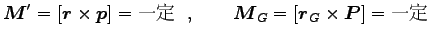 $\boldsymbol{M}' = [\boldsymbol{r} \times \boldsymbol{p}] = $ 一定 ,　　$\boldsymbol{M}_G = [\boldsymbol{r}_G \times \boldsymbol{P}] = $ 一定